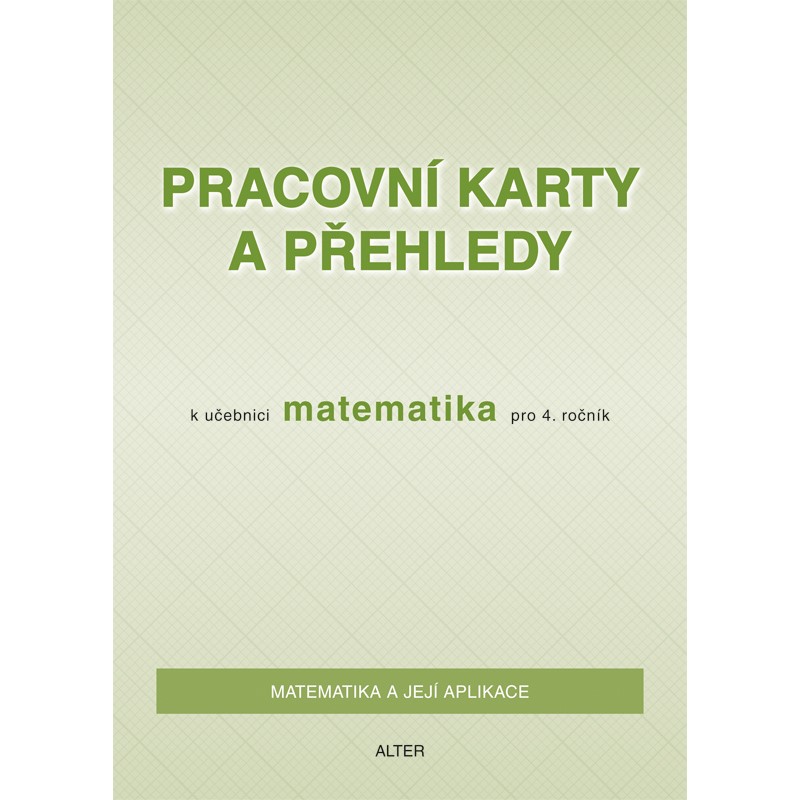 PRACOVNÍ KARTY A PŘEHLEDY

k učebnici matematika pro 4. ročník

MATEMATIKA A JEJÍ APLIKACE

ALTER